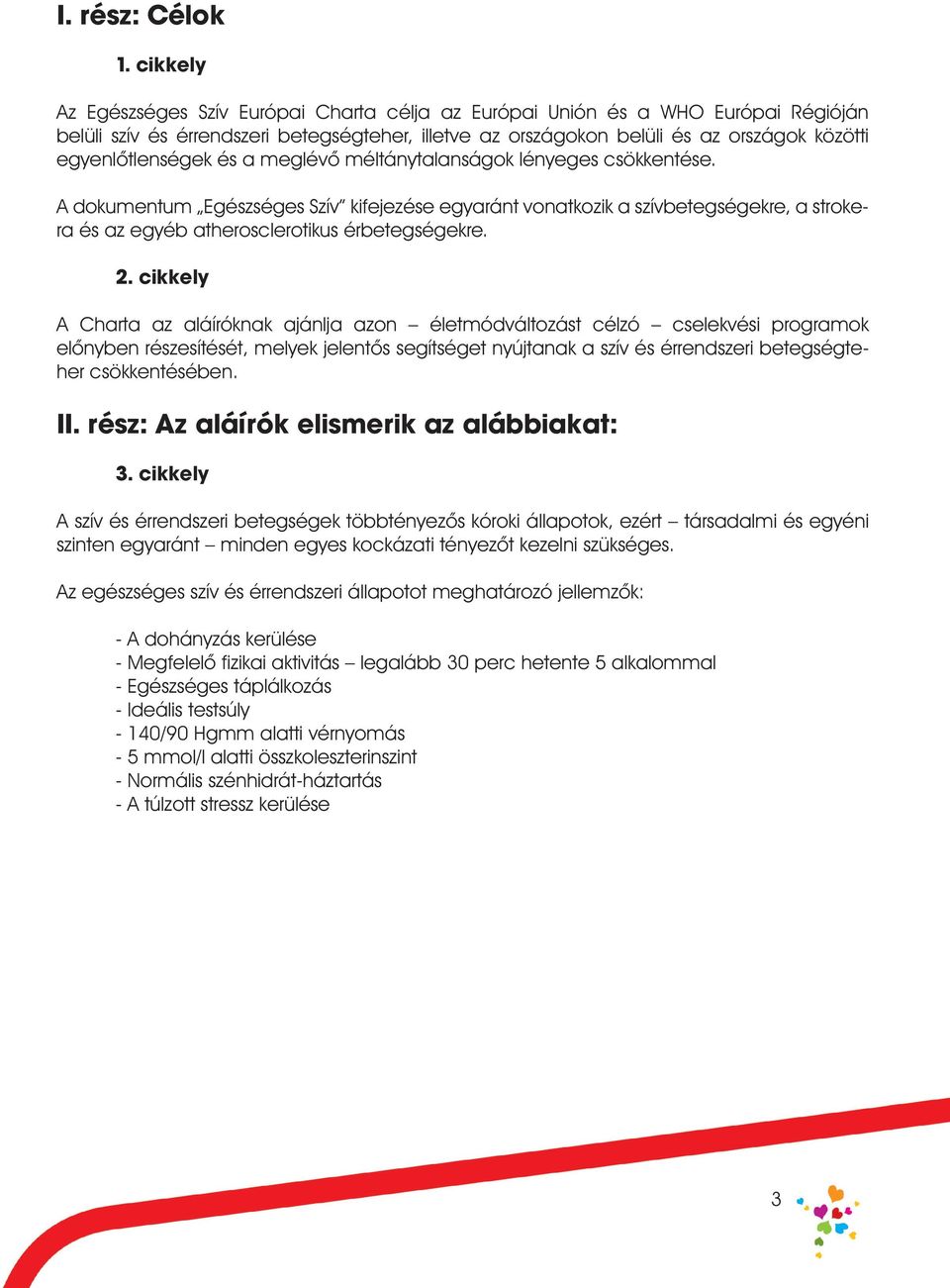 I. rész: Célok

1. cikkely

Az Egészséges Szív Európai Charta célja az Európai Unión és a WHO Európai Régióján belüli szív és érrendszeri betegségteher, illetve az országokon belüli és az országok közötti egyenlőtlenségek és a meglévő méltánytalanságok lényeges csökkentése.

A dokumentum „Egészséges Szív" kifejezése egyaránt vonatkozik a szívbetegségekre, a strokera és az egyéb atherosclerotikus érbetegségekre.

2. cikkely

A Charta az aláíróknak ajánlja azon – életmódváltozást célzó – cselekvési programok előnyben részesítését, melyek jelentős segítséget nyújtanak a szív és érrendszeri betegségteher csökkentésében.

II. rész: Az aláírók elismerik az alábbiakat:

3. cikkely

A szív és érrendszeri betegségek többtényezős kóroki állapotok, ezért – társadalmi és egyéni szinten egyaránt – minden egyes kockázati tényezőt kezelni szükséges.

Az egészséges szív és érrendszeri állapotot meghatározó jellemzők:

- A dohányzás kerülése
- Megfelelő fizikai aktivitás – legalább 30 perc hetente 5 alkalommal
- Egészséges táplálkozás
- Ideális testsúly
- 140/90 Hgmm alatti vérnyomás
- 5 mmol/l alatti összkoleszterinszint
- Normális szénhidrát-háztartás
- A túlzott stressz kerülése

3